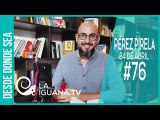 DESDE DONDE SEA

PÉREZ PIRELA
24 DE ABRIL
#76

LA IGUANA.TV